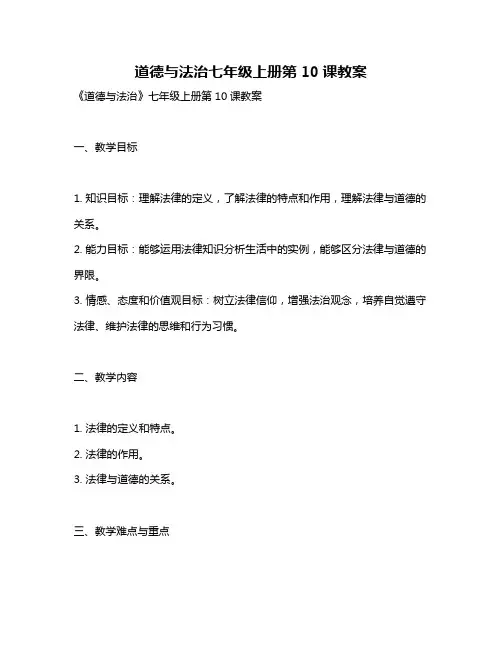 道德与法治七年级上册第 10 课教案

《道德与法治》七年级上册第 10 课教案

一、教学目标

1. 知识目标：理解法律的定义，了解法律的特点和作用，理解法律与道德的关系。

2. 能力目标：能够运用法律知识分析生活中的实例，能够区分法律与道德的界限。

3. 情感、态度和价值观目标：树立法律信仰，增强法治观念，培养自觉遵守法律、维护法律的思维和行为习惯。

二、教学内容

1. 法律的定义和特点。

2. 法律的作用。

3. 法律与道德的关系。

三、教学难点与重点